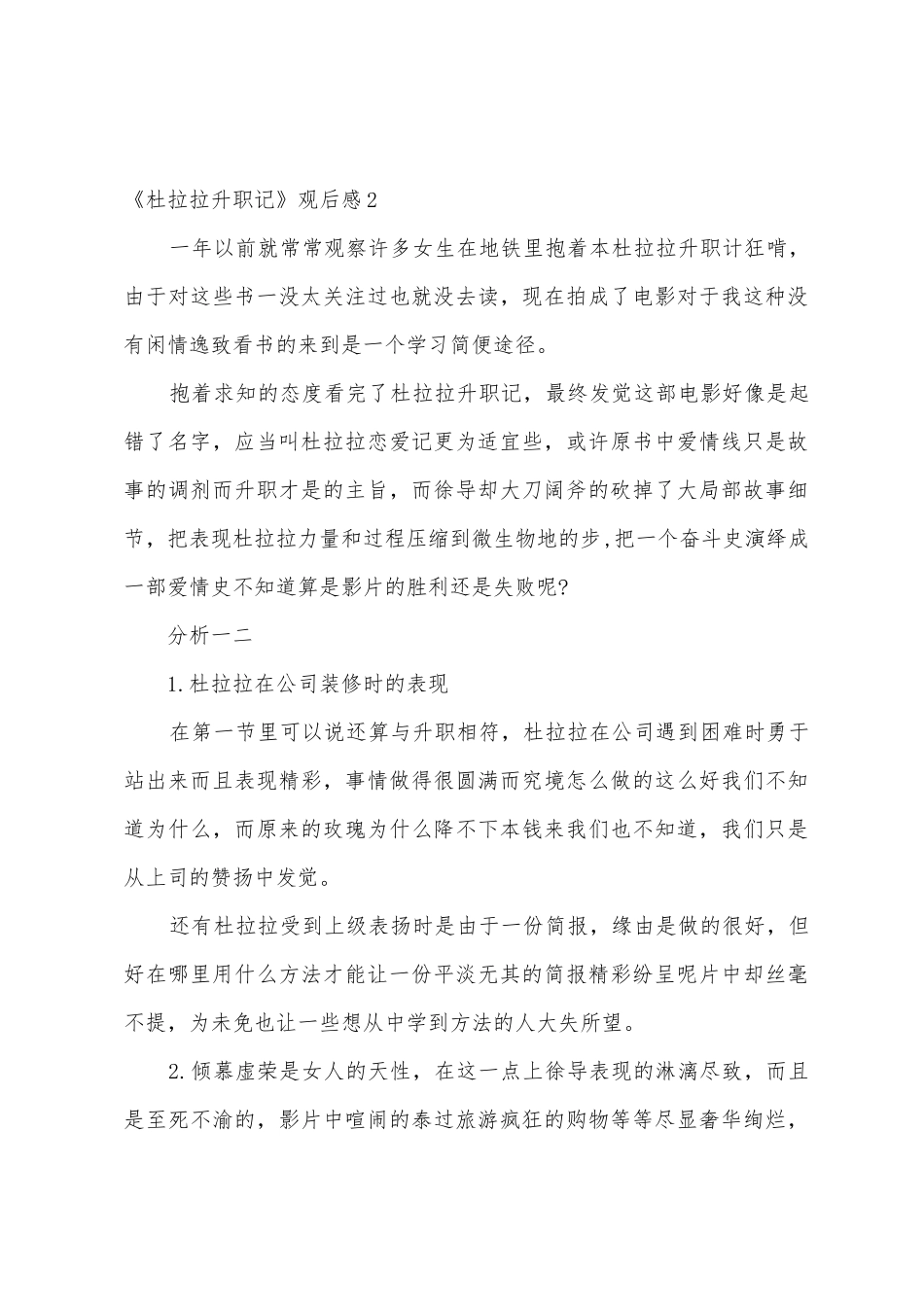 《杜拉拉升职记》观后感2

一年以前就常常观察许多女生在地铁里抱着本杜拉拉升职计狂啃，由于对这些书一没太关注过也就没去读，现在拍成了电影对于我这种没有闲情逸致看书的来到是一个学习简便途径。

抱着求知的态度看完了杜拉拉升职记，最终发觉这部电影好像是起错了名字，应当叫杜拉拉恋爱记更为适宜些，或许原书中爱情线只是故事的调剂而升职才是的主旨，而徐导却大刀阔斧的砍掉了大局部故事细节，把表现杜拉拉力量和过程压缩到微生物地的步,把一个奋斗史演绎成一部爱情史不知道算是影片的胜利还是失败呢?

分析一二

1.杜拉拉在公司装修时的表现

在第一节里可以说还算与升职相符，杜拉拉在公司遇到困难时勇于站出来而且表现精彩，事情做得很圆满而究境怎么做的这么好我们不知道为什么，而原来的玫瑰为什么降不下本钱来我们也不知道，我们只是从上司的赞扬中发觉。

还有杜拉拉受到上级表扬时是由于一份简报，缘由是做的很好，但好在哪里用什么方法才能让一份平淡无其的简报精彩纷呈呢片中却丝毫不提，为未免也让一些想从中学到方法的人大失所望。

2.倾慕虚荣是女人的天性，在这一点上徐导表现的淋漓尽致，而且是至死不渝的，影片中喧闹的泰过旅游疯狂的购物等等尽显奢华绚烂，